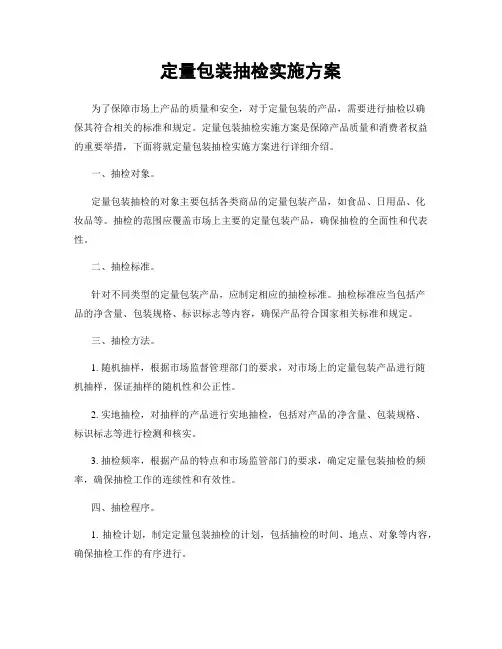 定量包装抽检实施方案

为了保障市场上产品的质量和安全，对于定量包装的产品，需要进行抽检以确保其符合相关的标准和规定。定量包装抽检实施方案是保障产品质量和消费者权益的重要举措，下面将就定量包装抽检实施方案进行详细介绍。

一、抽检对象。

定量包装抽检的对象主要包括各类商品的定量包装产品，如食品、日用品、化妆品等。抽检的范围应覆盖市场上主要的定量包装产品，确保抽检的全面性和代表性。

二、抽检标准。

针对不同类型的定量包装产品，应制定相应的抽检标准。抽检标准应当包括产品的净含量、包装规格、标识标志等内容，确保产品符合国家相关标准和规定。

三、抽检方法。

1. 随机抽样，根据市场监督管理部门的要求，对市场上的定量包装产品进行随机抽样，保证抽样的随机性和公正性。

2. 实地抽检，对抽样的产品进行实地抽检，包括对产品的净含量、包装规格、标识标志等进行检测和核实。

3. 抽检频率，根据产品的特点和市场监管部门的要求，确定定量包装抽检的频率，确保抽检工作的连续性和有效性。

四、抽检程序。

1. 抽检计划，制定定量包装抽检的计划，包括抽检的时间、地点、对象等内容，确保抽检工作的有序进行。